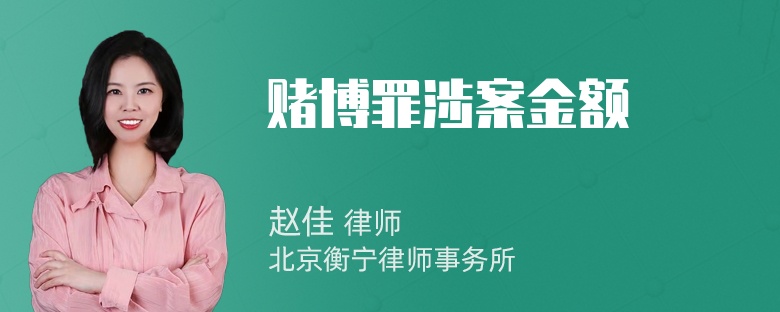 赌博罪涉案金额

赵佳 律师
北京衡宁律师事务所